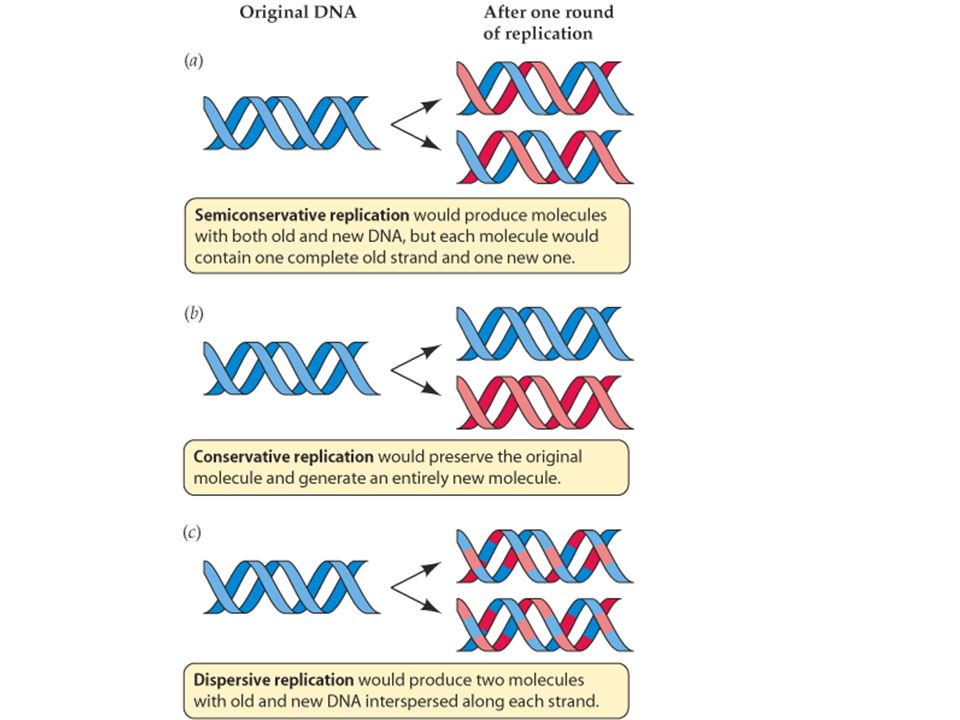 Original DNA

After one round of replication

(a)

Semiconservative replication would produce molecules with both old and new DNA, but each molecule would contain one complete old strand and one new one.

(b)

Conservative replication would preserve the original molecule and generate an entirely new molecule.

(c)

Dispersive replication would produce two molecules with old and new DNA interspersed along each strand.